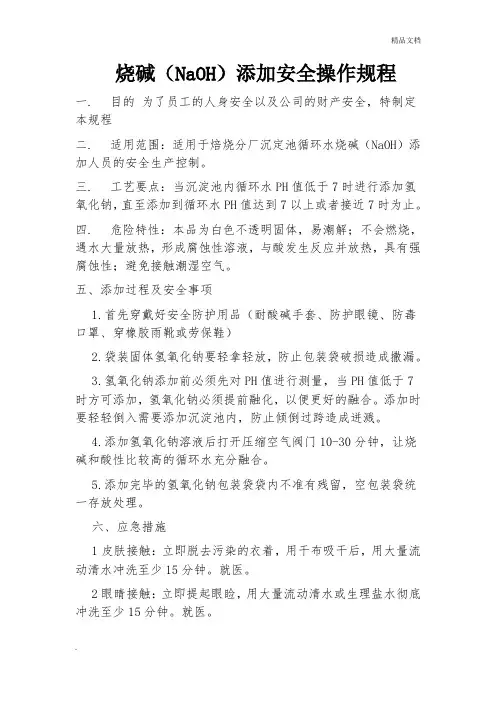 精品文档

烧碱（NaOH）添加安全操作规程

一. 目的 为了员工的人身安全以及公司的财产安全，特制定本规程

二. 适用范围：适用于焙烧分厂沉淀池循环水烧碱（NaOH）添加人员的安全生产控制。

三. 工艺要点：当沉淀池内循环水PH值低于7时进行添加氢氧化钠，直至添加到循环水PH值达到7以上或者接近7时为止。

四. 危险特性：本品为白色不透明固体，易潮解；不会燃烧，遇水大量放热，形成腐蚀性溶液，与酸发生反应并放热，具有强腐蚀性；避免接触潮湿空气。

五、添加过程及安全事项

1.首先穿戴好安全防护用品（耐酸碱手套、防护眼镜、防毒口罩、穿橡胶雨靴或劳保鞋）

2.袋装固体氢氧化钠要轻拿轻放，防止包装袋破损造成撒漏。

3.氢氧化钠添加前必须先对PH值进行测量，当PH值低于7时方可添加，氢氧化钠必须提前融化，以便更好的融合。添加时要轻轻倒入需要添加沉淀池内，防止倾倒过跨造成迸溅。

4.添加氢氧化钠溶液后打开压缩空气阀门10-30分钟，让烧碱和酸性比较高的循环水充分融合。

5.添加完毕的氢氧化钠包装袋袋内不准有残留，空包装袋统一存放处理。

六、应急措施

1皮肤接触：立即脱去污染的衣着，用干布吸干后，用大量流动清水冲洗至少15分钟。就医。

2眼睛接触：立即提起眼睑，用大量流动清水或生理盐水彻底冲洗至少15分钟。就医。